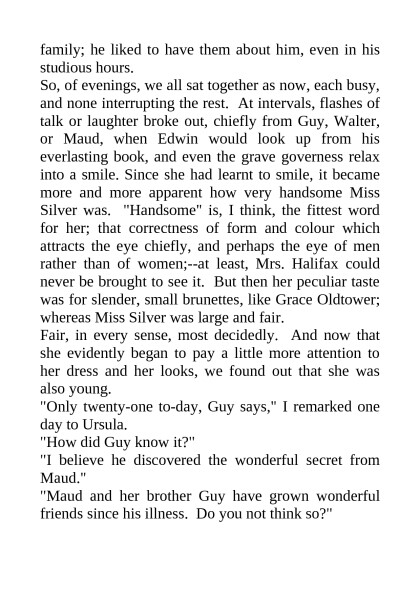 family; he liked to have them about him, even in his studious hours.

So, of evenings, we all sat together as now, each busy, and none interrupting the rest. At intervals, flashes of talk or laughter broke out, chiefly from Guy, Walter, or Maud, when Edwin would look up from his everlasting book, and even the grave governess relax into a smile. Since she had learnt to smile, it became more and more apparent how very handsome Miss Silver was. "Handsome" is, I think, the fittest word for her; that correctness of form and colour which attracts the eye chiefly, and perhaps the eye of men rather than of women;--at least, Mrs. Halifax could never be brought to see it. But then her peculiar taste was for slender, small brunettes, like Grace Oldtower; whereas Miss Silver was large and fair.

Fair, in every sense, most decidedly. And now that she evidently began to pay a little more attention to her dress and her looks, we found out that she was also young.

"Only twenty-one to-day, Guy says," I remarked one day to Ursula.

"How did Guy know it?"

"I believe he discovered the wonderful secret from Maud."

"Maud and her brother Guy have grown wonderful friends since his illness. Do you not think so?"